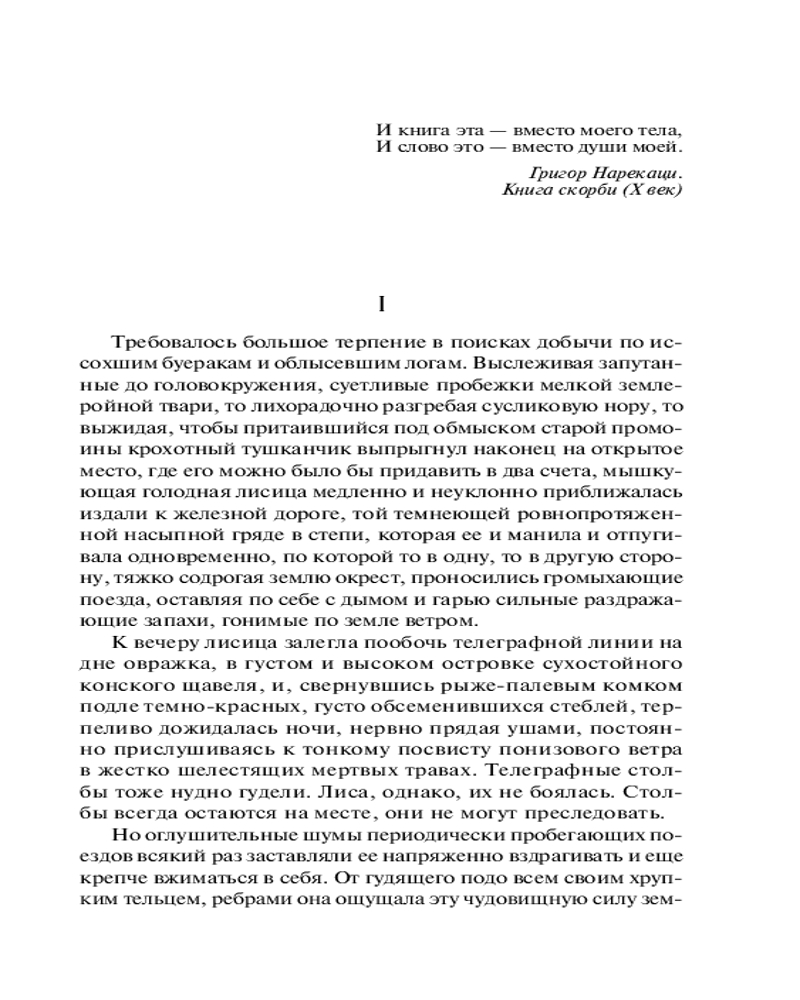 И книга эта — вместо моего тела,
И слово это — вместо души моей.

Григор Нарекаци.
Книга скорби (X век)

I

Требовалось большое терпение в поисках добычи по иссохшим буеракам и облысевшим логам. Выслеживая запутанные до головокружения, суетливые пробежки мелкой землеройной твари, то лихорадочно разгребая сусликовую нору, то выжидая, чтобы притаившийся под обмыском старой промоины крохотный тушканчик выпрыгнул наконец на открытое место, где его можно было бы придавить в два счета, мышкующая голодная лисица медленно и неуклонно приближалась издали к железной дороге, той темнеющей ровнопротяженной насыпной гряде в степи, которая ее и манила и отпугивала одновременно, по которой то в одну, то в другую сторону, тяжко содрогая землю окрест, проносились громыхающие поезда, оставляя по себе с дымом и гарью сильные раздражающие запахи, гонимые по земле ветром.

К вечеру лисица залегла пообочь телеграфной линии на дне овражка, в густом и высоком островке сухостойного конского щавеля, и, свернувшись рыже-палевым комком подле темно-красных, густо обсеменившихся стеблей, терпеливо дожидалась ночи, нервно прядая ушами, постоянно прислушиваясь к тонкому посвисту понизового ветра в жестко шелестящих мертвых травах. Телеграфные столбы тоже нудно гудели. Лиса, однако, их не боялась. Столбы всегда остаются на месте, они не могут преследовать.

Но оглушительные шумы периодически пробегающих поездов всякий раз заставляли ее напряженно вздрагивать и еще крепче вжиматься в себя. От гудящего подо всем своим хрупким тельцем, ребрами она ощущала эту чудовищную силу зем-